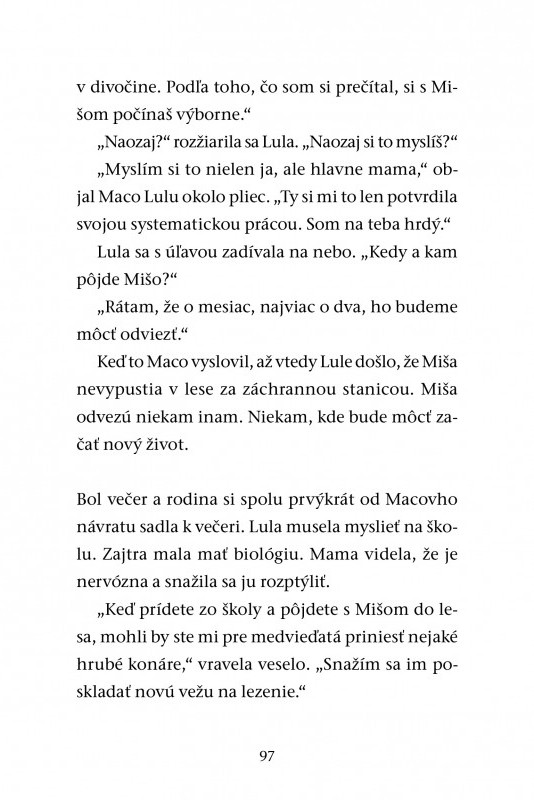 v divočine. Podľa toho, čo som si prečítal, si s Mišom počínaš výborne.“

„Naozaj?“ rozžiarila sa Lula. „Naozaj si to myslíš?“

„Myslím si to nielen ja, ale hlavne mama,“ objal Maco Lulu okolo pliec. „Ty si mi to len potvrdila svojou systematickou prácou. Som na teba hrdý.“

Lula sa s úľavou zadívala na nebo. „Kedy a kam pôjde Mišo?“

„Rátam, že o mesiac, najviac o dva, ho budeme môcť odviezť.“

Keď to Maco vyslovil, až vtedy Lule došlo, že Miša nevypustia v lese za záchrannou stanicou. Miša odvezú niekam inam. Niekam, kde bude môcť začať nový život.

Bol večer a rodina si spolu prvýkrát od Macovho návratu sadla k večeri. Lula musela myslieť na školu. Zajtra mala mať biológiu. Mama videla, že je nervózna a snažila sa ju rozptýliť.

„Keď prídete zo školy a pôjdete s Mišom do lesa, mohli by ste mi pre medvieďatá priniesť nejaké hrubé konáre,“ vravela veselo. „Snažím sa im poskladať novú vežu na lezenie.“

97